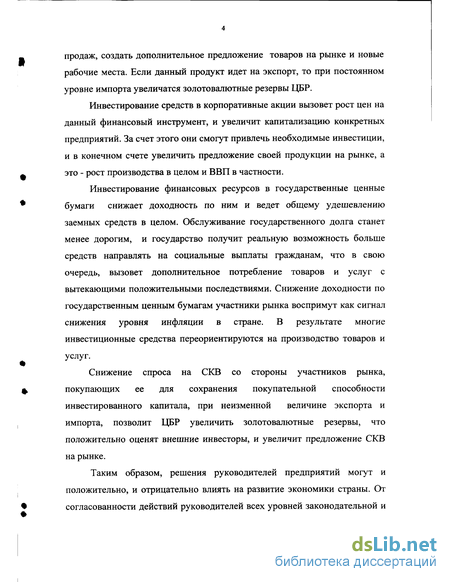 4

продаж, создать дополнительное предложение товаров на рынке и новые рабочие места. Если данный продукт идет на экспорт, то при постоянном уровне импорта увеличатся золотовалютные резервы ЦБР.

Инвестирование средств в корпоративные акции вызовет рост цен на данный финансовый инструмент, и увеличит капитализацию конкретных предприятий. За счет этого они смогут привлечь необходимые инвестиции, и в конечном счете увеличить предложение своей продукции на рынке, а это - рост производства в целом и ВВП в частности.

Инвестирование финансовых ресурсов в государственные ценные бумаги снижает доходность по ним и ведет общему удешевлению заемных средств в целом. Обслуживание государственного долга станет менее дорогим, и государство получит реальную возможность больше средств направлять на социальные выплаты гражданам, что в свою очередь, вызовет дополнительное потребление товаров и услуг с вытекающими положительными последствиями. Снижение доходности по государственным ценным бумагам участники рынка воспримут как сигнал снижения уровня инфляции в стране. В результате многие инвестиционные средства переориентируются на производство товаров и услуг.

Снижение спроса на СКВ со стороны участников рынка, покупающих ее для сохранения покупательной способности инвестированного капитала, при неизменной величине экспорта и импорта, позволит ЦБР увеличить золотовалютные резервы, что положительно оценят внешние инвесторы, и увеличит предложение СКВ на рынке.

Таким образом, решения руководителей предприятий могут и положительно, и отрицательно влиять на развитие экономики страны. От согласованности действий руководителей всех уровней законодательной и

dsLib.net
библиотека диссертаций